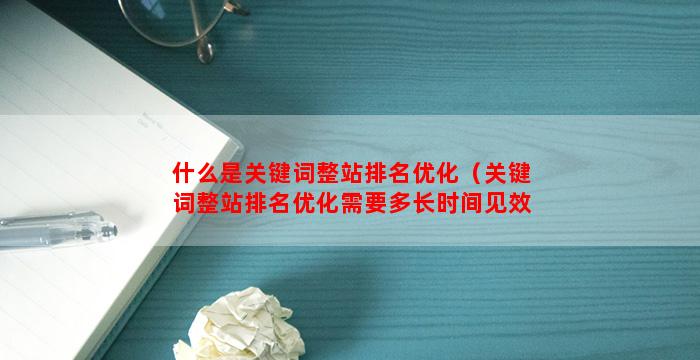 什么是关键词整站排名优化（关键词整站排名优化需要多长时间见效